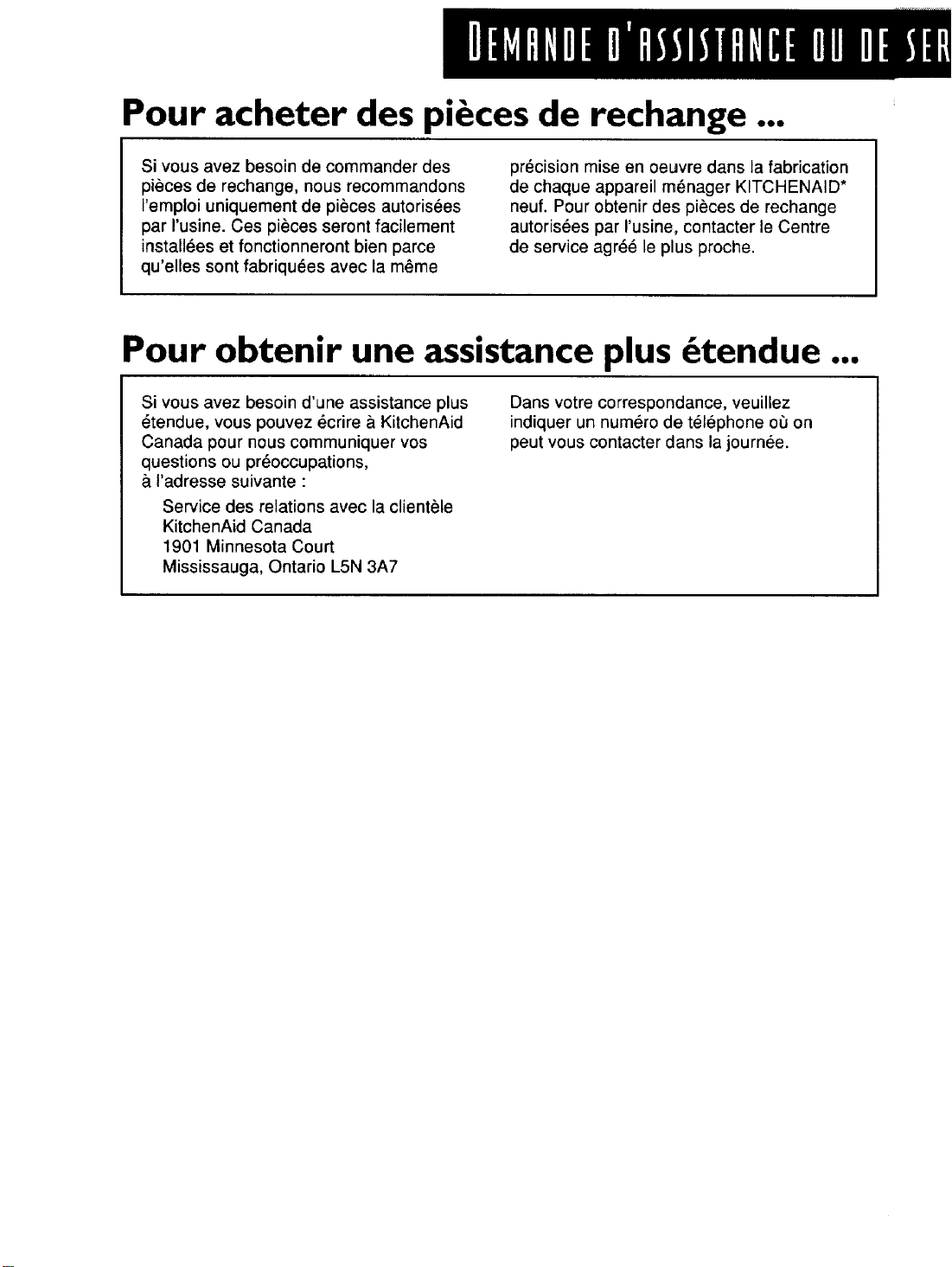 DEMANDE D'ASSISTANCE OU DE SER

Pour acheter des pièces de rechange ...

Si vous avez besoin de commander des pièces de rechange, nous recommandons l'emploi uniquement de pièces autorisées par l'usine. Ces pièces seront facilement installées et fonctionneront bien parce qu'elles sont fabriquées avec la même précision mise en oeuvre dans la fabrication de chaque appareil ménager KITCHENAID* neuf. Pour obtenir des pièces de rechange autorisées par l'usine, contacter le Centre de service agréé le plus proche.

Pour obtenir une assistance plus étendue ...

Si vous avez besoin d'une assistance plus étendue, vous pouvez écrire à KitchenAid Canada pour nous communiquer vos questions ou préoccupations, à l'adresse suivante :

Service des relations avec la clientèle
KitchenAid Canada
1901 Minnesota Court
Mississauga, Ontario L5N 3A7

Dans votre correspondance, veuillez indiquer un numéro de téléphone où on peut vous contacter dans la journée.